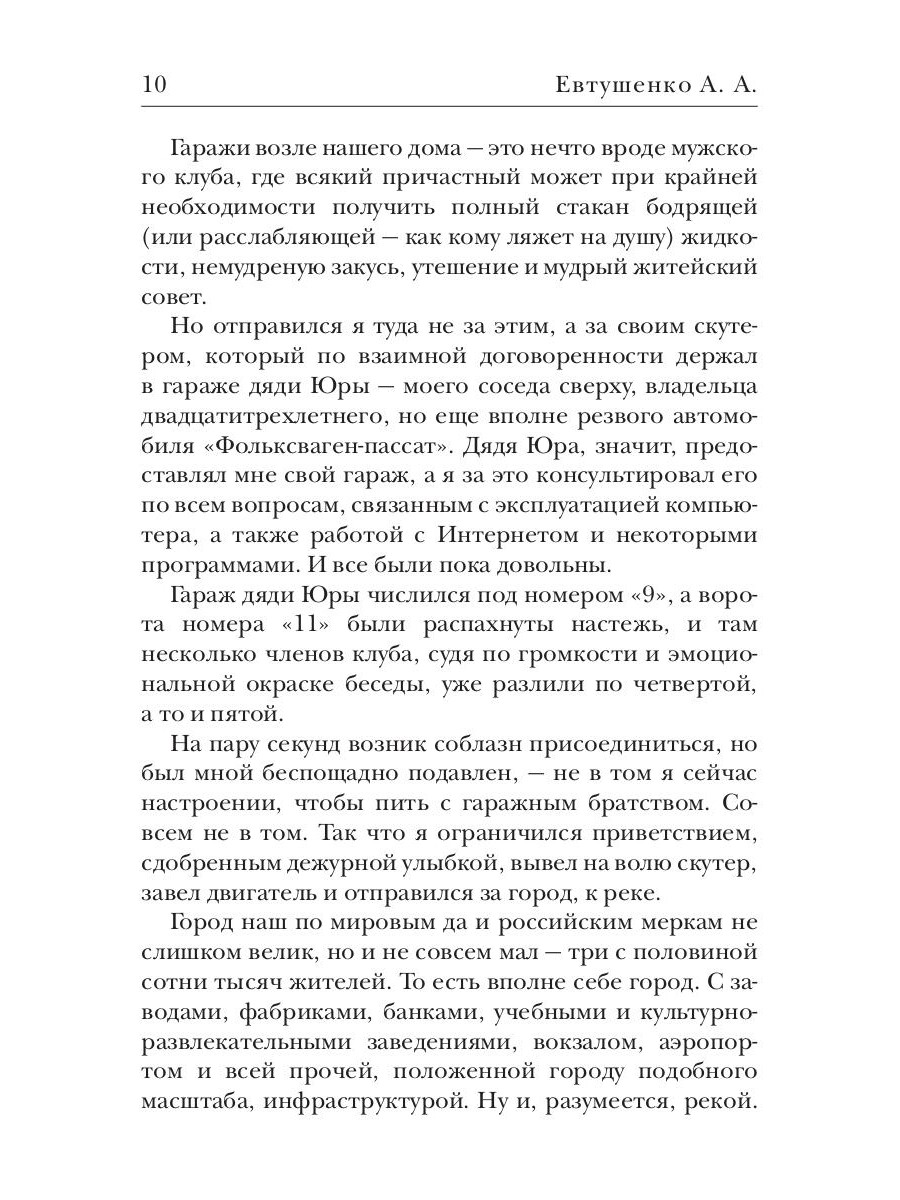 10 Евтушенко А. А.

Гаражи возле нашего дома — это нечто вроде мужского клуба, где всякий причастный может при крайней необходимости получить полный стакан бодрящей (или расслабляющей — как кому ляжет на душу) жидкости, немудреную закусь, утешение и мудрый житейский совет.

Но отправился я туда не за этим, а за своим скутером, который по взаимной договоренности держал в гараже дяди Юры — моего соседа сверху, владельца двадцатитрехлетнего, но еще вполне резвого автомобиля «Фольксваген-пассат». Дядя Юра, значит, предоставлял мне свой гараж, а я за это консультировал его по всем вопросам, связанным с эксплуатацией компьютера, а также работой с Интернетом и некоторыми программами. И все были пока довольны.

Гараж дяди Юры числился под номером «9», а ворота номера «11» были распахнуты настежь, и там несколько членов клуба, судя по громкости и эмоциональной окраске беседы, уже разлили по четвертой, а то и пятой.

На пару секунд возник соблазн присоединиться, но был мной беспощадно подавлен, — не в том я сейчас настроении, чтобы пить с гаражным братством. Совсем не в том. Так что я ограничился приветствием, сдобренным дежурной улыбкой, вывел на волю скутер, завел двигатель и отправился за город, к реке.

Город наш по мировым да и российским меркам не слишком велик, но и не совсем мал — три с половиной сотни тысяч жителей. То есть вполне себе город. С заводами, фабриками, банками, учебными и культурно-развлекательными заведениями, вокзалом, аэропортом и всей прочей, положенной городу подобного масштаба, инфраструктурой. Ну и, разумеется, рекой.